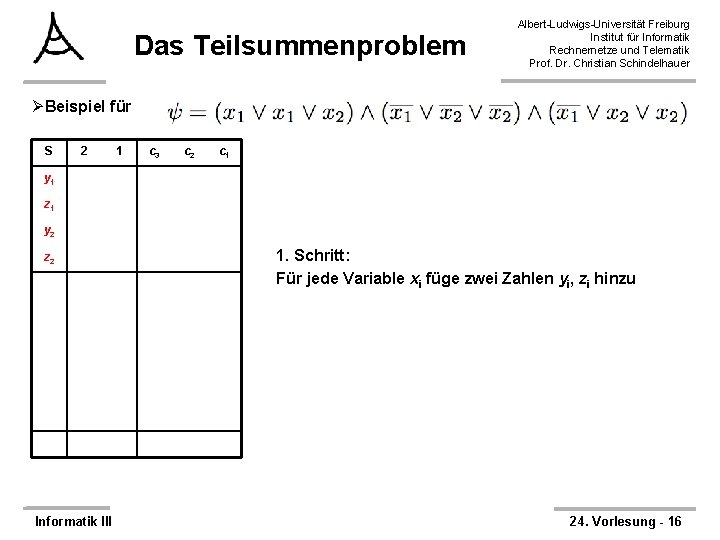 Das Teilsummenproblem

Albert-Ludwigs-Universität Freiburg
Institut für Informatik
Rechnernetze und Telematik
Prof. Dr. Christian Schindelhauer

➢Beispiel für $\psi = (x_1 \vee x_1 \vee x_2) \wedge (\overline{x_1} \vee \overline{x_2} \vee \overline{x_2}) \wedge (\overline{x_1} \vee x_2 \vee x_2)$

| S | 2 | 1 | $c_3$ | $c_2$ | $c_1$ |
|---|---|---|---|---|---|
| $y_1$ | | | | | |
| $z_1$ | | | | | |
| $y_2$ | | | | | |
| $z_2$ | | | | | |
| | | | | | |
| | | | | | |

1. Schritt:
Für jede Variable $x_i$ füge zwei Zahlen $y_i$, $z_i$ hinzu

Informatik III

24. Vorlesung - 16